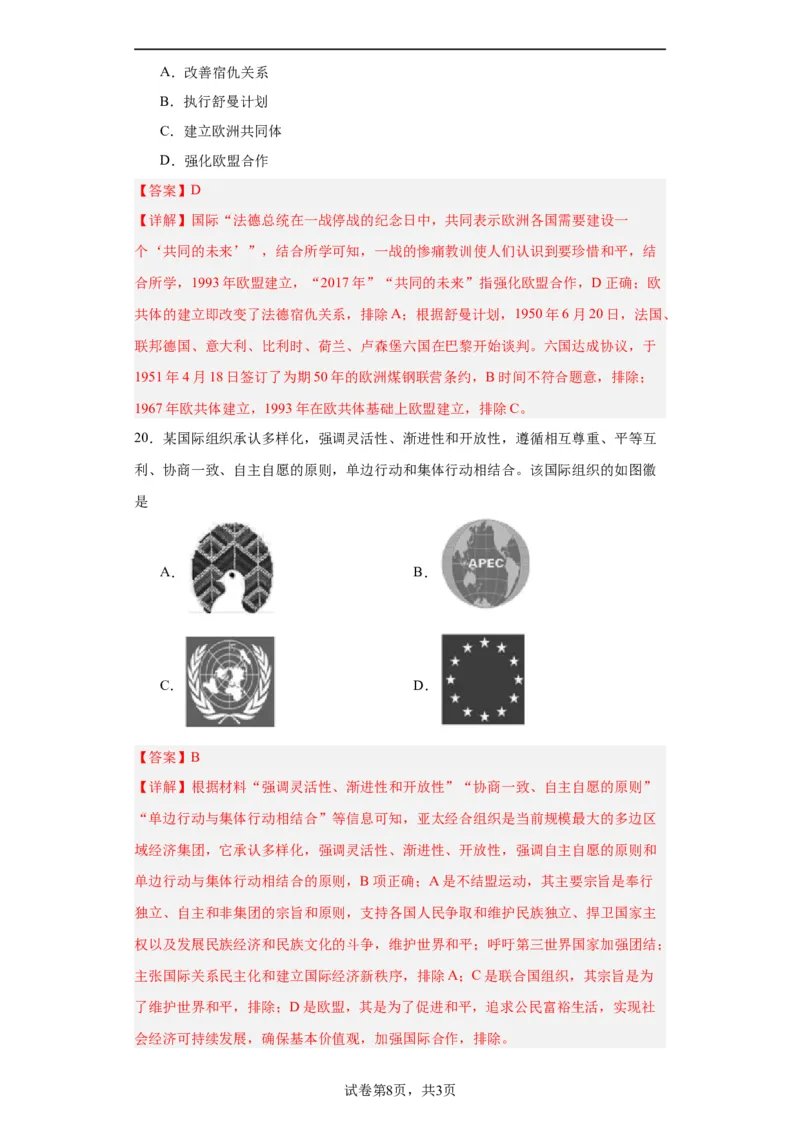 A．改善宿仇关系

B．执行舒曼计划

C．建立欧洲共同体

D．强化欧盟合作

【答案】D

【详解】国际“法德总统在一战停战的纪念日中，共同表示欧洲各国需要建设一个‘共同的未来’”，结合所学可知，一战的惨痛教训使人们认识到要珍惜和平，结合所学，1993年欧盟建立，“2017年”“共同的未来”指强化欧盟合作，D正确；欧共体的建立即改变了法德宿仇关系，排除A；根据舒曼计划，1950年6月20日，法国、联邦德国、意大利、比利时、荷兰、卢森堡六国在巴黎开始谈判。六国达成协议，于1951年4月18日签订了为期50年的欧洲煤钢联营条约，B时间不符合题意，排除；1967年欧共体建立，1993年在欧共体基础上欧盟建立，排除C。

20．某国际组织承认多样化，强调灵活性、渐进性和开放性，遵循相互尊重、平等互利、协商一致、自主自愿的原则，单边行动和集体行动相结合。该国际组织的如图徽是

A．

B．

APEC

C．

D．

【答案】B

【详解】根据材料“强调灵活性、渐进性和开放性”“协商一致、自主自愿的原则”“单边行动与集体行动相结合”等信息可知，亚太经合组织是当前规模最大的多边区域经济集团，它承认多样化，强调灵活性、渐进性、开放性，强调自主自愿的原则和单边行动与集体行动相结合的原则，B项正确；A是不结盟运动，其主要宗旨是奉行独立、自主和非集团的宗旨和原则，支持各国人民争取和维护民族独立、捍卫国家主权以及发展民族经济和民族文化的斗争，维护世界和平；呼吁第三世界国家加强团结；主张国际关系民主化和建立国际经济新秩序，排除A；C是联合国组织，其宗旨是为了维护世界和平，排除；D是欧盟，其是为了促进和平，追求公民富裕生活，实现社会经济可持续发展，确保基本价值观，加强国际合作，排除。

试卷第8页，共3页